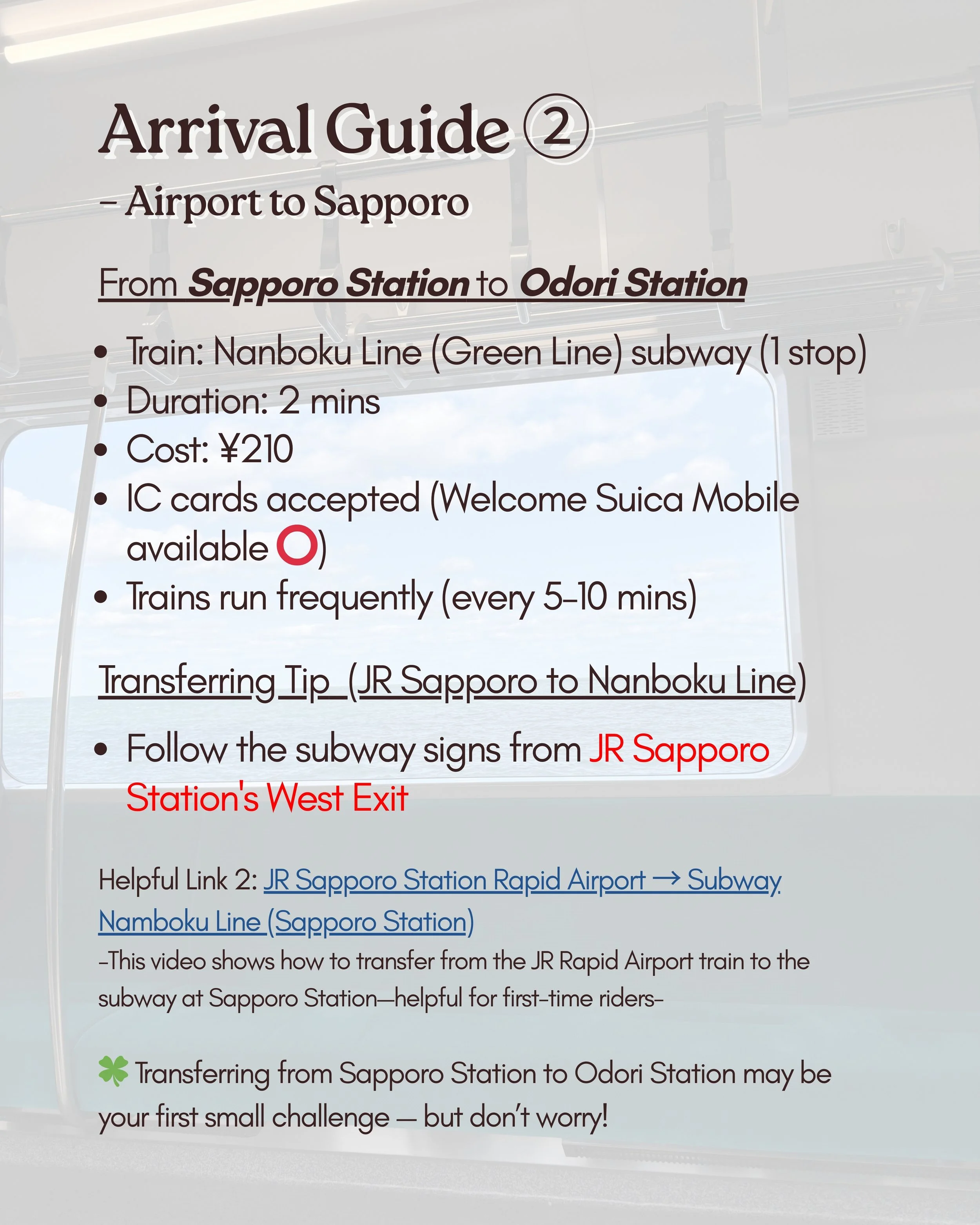 Arrival Guide ②

- Airport to Sapporo

From Sapporo Station to Odori Station

• Train: Nanboku Line (Green Line) subway (1 stop)
• Duration: 2 mins
• Cost: ¥210
• IC cards accepted (Welcome Suica Mobile available ⭕)
• Trains run frequently (every 5-10 mins)

Transferring Tip (JR Sapporo to Nanboku Line)

• Follow the subway signs from JR Sapporo Station's West Exit

Helpful Link 2: JR Sapporo Station Rapid Airport → Subway Namboku Line (Sapporo Station)
-This video shows how to transfer from the JR Rapid Airport train to the subway at Sapporo Station—helpful for first-time riders-

🍀 Transferring from Sapporo Station to Odori Station may be your first small challenge — but don't worry!